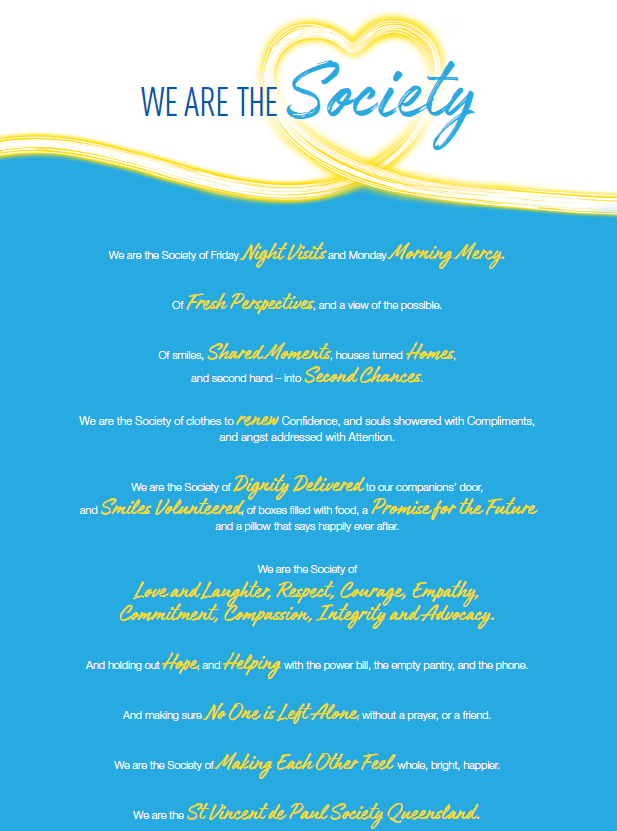 WE ARE THE Society

We are the Society of Friday Night Visits and Monday Morning Mercy.

Of Fresh Perspectives, and a view of the possible.

Of smiles, Shared Moments, houses turned Homes, and second hand – into Second Chances.

We are the Society of clothes to renew Confidence, and souls showered with Compliments, and angst addressed with Attention.

We are the Society of Dignity Delivered to our companions' door, and Smiles Volunteered, of boxes filled with food, a Promise for the Future and a pillow that says happily ever after.

We are the Society of
Love and Laughter, Respect, Courage, Empathy, Commitment, Compassion, Integrity and Advocacy.

And holding out Hope, and Helping with the power bill, the empty pantry, and the phone.

And making sure No One is Left Alone, without a prayer, or a friend.

We are the Society of Making Each Other Feel whole, bright, happier.

We are the St Vincent de Paul Society Queensland.